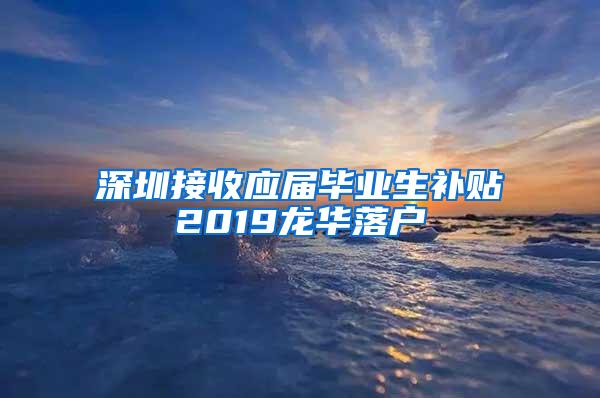 深圳接收应届毕业生补贴
2019龙华落户